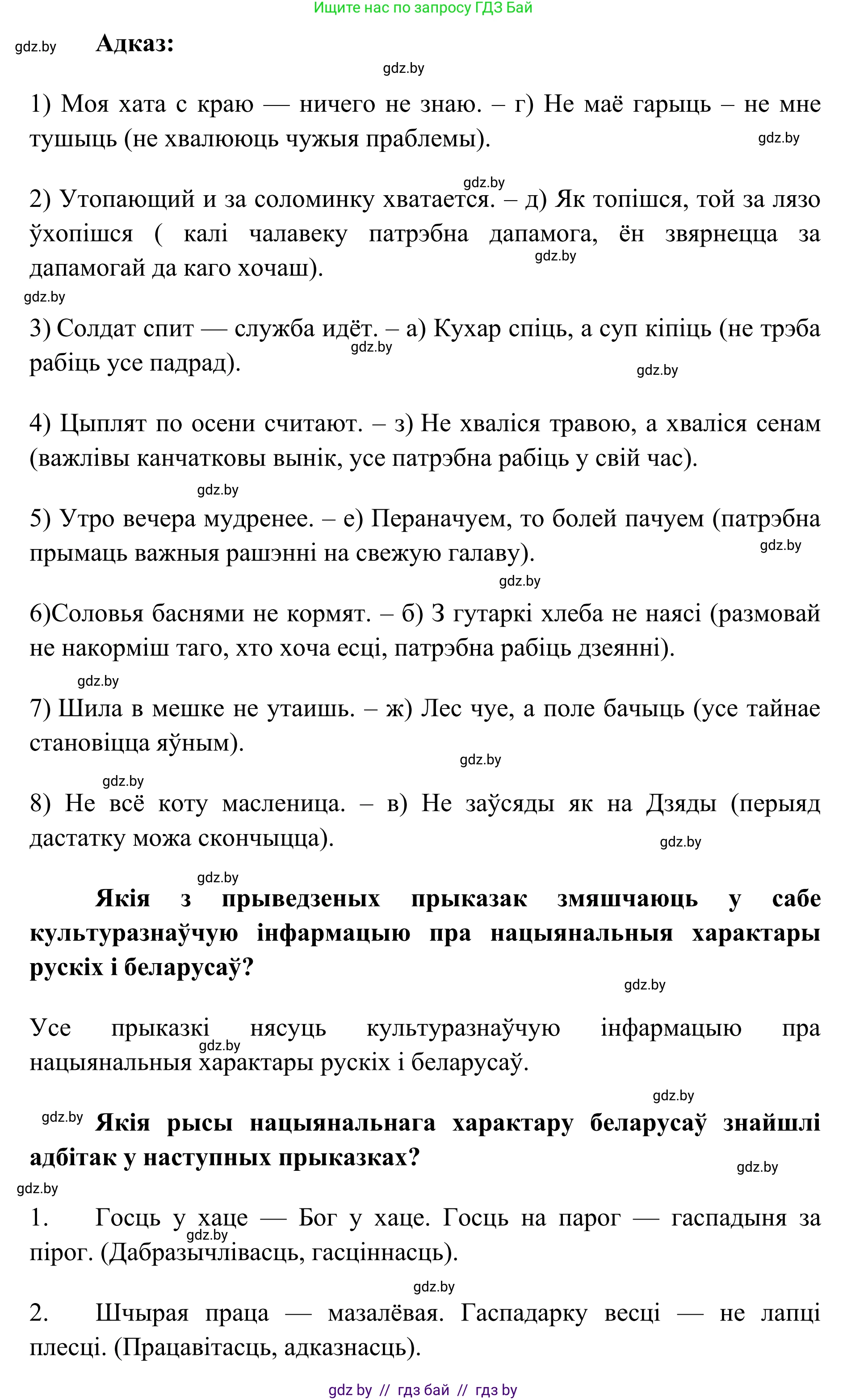 Ищите нас по запросу ГДЗ Бай

gdz.by Адказ:

gdz.by

1) Моя хата с краю — ничего не знаю. – г) Не маё гарыць – не мне тушыць (не хвалююць чужыя праблемы). gdz.by

gdz.by

2) Утопающий и за соломинку хватается. – д) Як топішся, той за лязо ўхопішся ( калі чалавеку патрэбна дапамога, ён звярнецца за дапамогай да каго хочаш). gdz.by

gdz.by

3) Солдат спит — служба идёт. – а) Кухар спіць, а суп кіпіць (не трэба рабіць усе падрад). gdz.by gdz.by

4) Цыплят по осени считают. – з) Не хваліся травою, а хваліся сенам (важлівы канчатковы вынік, усе патрэбна рабіць у свій час).

gdz.by

5) Утро вечера мудренее. – е) Пераначуем, то болей пачуем (патрэбна прымаць важныя рашэнні на свежую галаву). gdz.by

gdz.by

6)Соловья баснями не кормят. – б) З гутаркі хлеба не наясі (размовай не накорміш таго, хто хоча есці, патрэбна рабіць дзеянні).

gdz.by

7) Шила в мешке не утаишь. – ж) Лес чуе, а поле бачыць (усе тайнае становіцца яўным).

gdz.by

gdz.by

8) Не всё коту масленица. – в) Не заўсяды як на Дзяды (перыяд дастатку можа скончыцца). gdz.by

gdz.by

Якія з прыведзеных прыказак змяшчаюць у сабе культуразнаўчую інфармацыю пра нацыянальныя характары рускіх і беларусаў?

gdz.by

Усе прыказкі нясуць культуразнаўчую інфармацыю пра нацыянальныя характары рускіх і беларусаў. gdz.by

gdz.by

gdz.by Якія рысы нацыянальнага характару беларусаў знайшлі адбітак у наступных прыказках? gdz.by

gdz.by

1. Госць у хаце — Бог у хаце. Госць на парог — гаспадыня за пірог. (Дабразычлівасць, гасціннасць). gdz.by

gdz.by

2. Шчырая праца — мазалёвая. Гаспадарку весці — не лапці плесці. (Працавітасць, адказнасць).

gdz by // гдз бай // гдз by